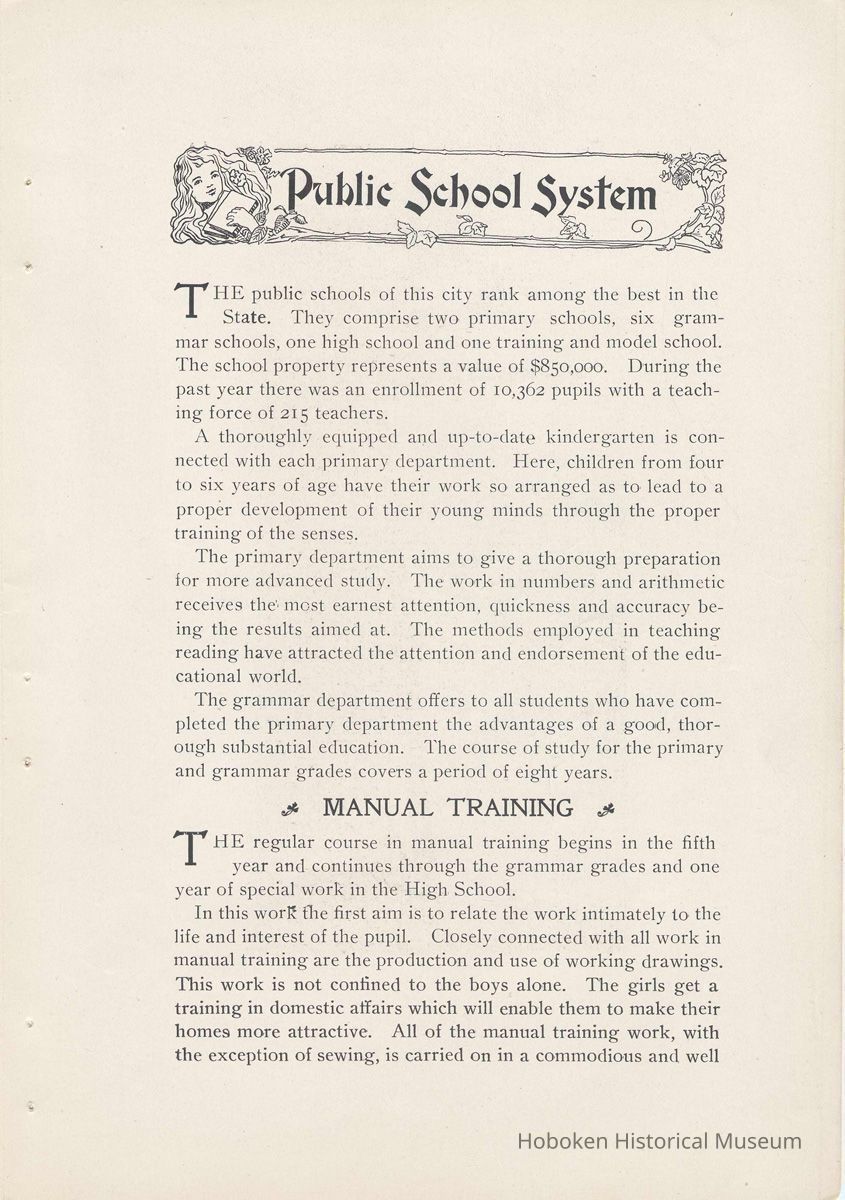 Public School System

THE public schools of this city rank among the best in the State. They comprise two primary schools, six grammar schools, one high school and one training and model school. The school property represents a value of $850,000. During the past year there was an enrollment of 10,362 pupils with a teaching force of 215 teachers.

A thoroughly equipped and up-to-date kindergarten is connected with each primary department. Here, children from four to six years of age have their work so arranged as to lead to a proper development of their young minds through the proper training of the senses.

The primary department aims to give a thorough preparation for more advanced study. The work in numbers and arithmetic receives the most earnest attention, quickness and accuracy being the results aimed at. The methods employed in teaching reading have attracted the attention and endorsement of the educational world.

The grammar department offers to all students who have completed the primary department the advantages of a good, thorough substantial education. The course of study for the primary and grammar grades covers a period of eight years.

MANUAL TRAINING

THE regular course in manual training begins in the fifth year and continues through the grammar grades and one year of special work in the High School.

In this work the first aim is to relate the work intimately to the life and interest of the pupil. Closely connected with all work in manual training are the production and use of working drawings. This work is not confined to the boys alone. The girls get a training in domestic affairs which will enable them to make their homes more attractive. All of the manual training work, with the exception of sewing, is carried on in a commodious and well

Hoboken Historical Museum